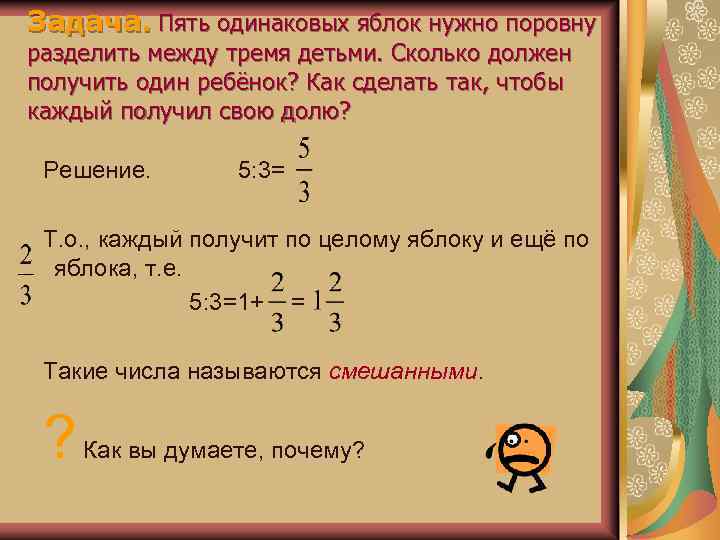 Задача. Пять одинаковых яблок нужно поровну разделить между тремя детьми. Сколько должен получить один ребёнок? Как сделать так, чтобы каждый получил свою долю?

Решение. 5:3= $\frac{5}{3}$

Т.о., каждый получит по целому яблоку и ещё по $\frac{2}{3}$ яблока, т.е.

5:3=1+ $\frac{2}{3}$ = $1\frac{2}{3}$

Такие числа называются смешанными.

? Как вы думаете, почему?